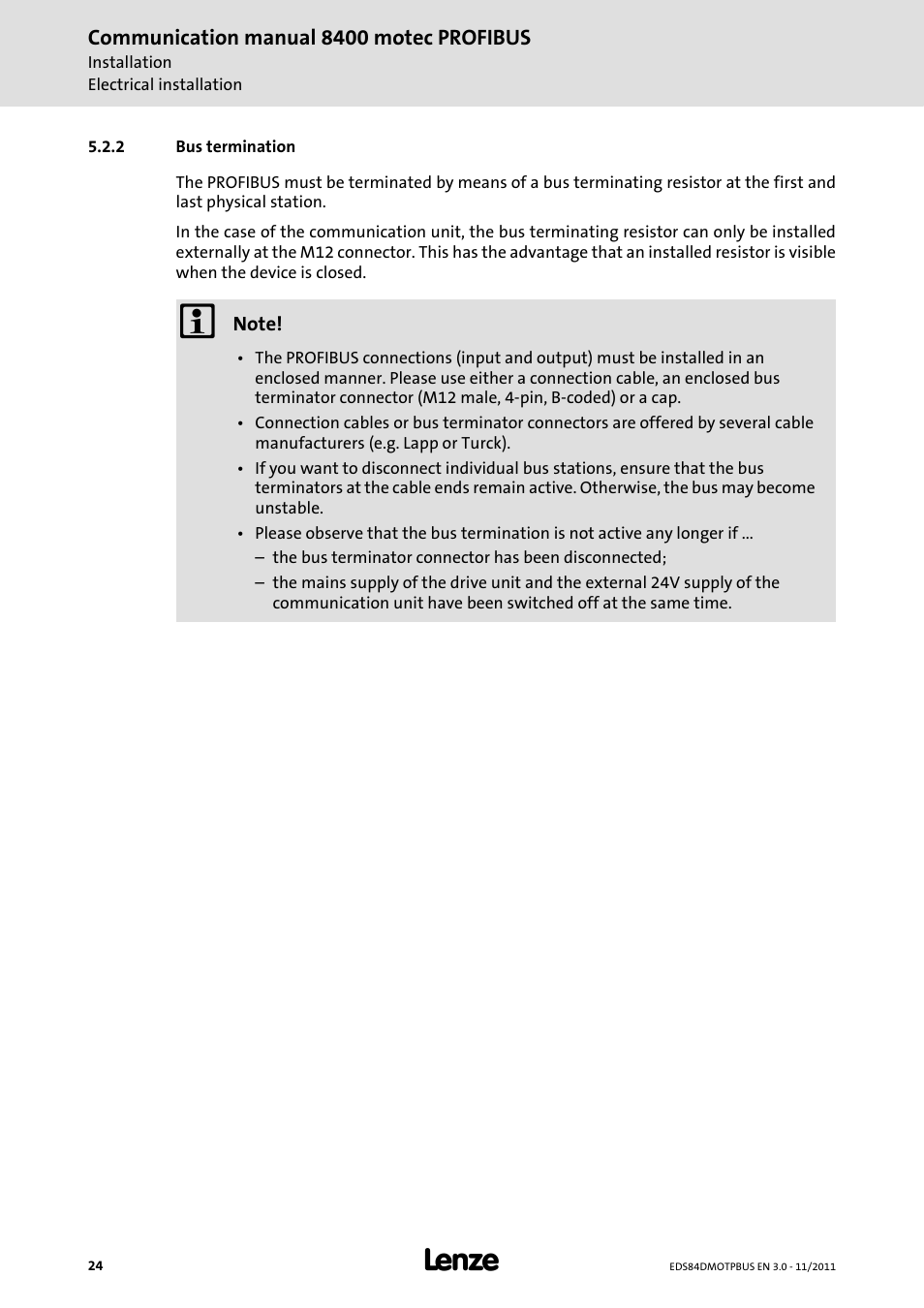 Communication manual 8400 motec PROFIBUS
Installation
Electrical installation

5.2.2 Bus termination

The PROFIBUS must be terminated by means of a bus terminating resistor at the first and last physical station.

In the case of the communication unit, the bus terminating resistor can only be installed externally at the M12 connector. This has the advantage that an installed resistor is visible when the device is closed.

Note!

• The PROFIBUS connections (input and output) must be installed in an enclosed manner. Please use either a connection cable, an enclosed bus terminator connector (M12 male, 4-pin, B-coded) or a cap.
• Connection cables or bus terminator connectors are offered by several cable manufacturers (e.g. Lapp or Turck).
• If you want to disconnect individual bus stations, ensure that the bus terminators at the cable ends remain active. Otherwise, the bus may become unstable.
• Please observe that the bus termination is not active any longer if ...
– the bus terminator connector has been disconnected;
– the mains supply of the drive unit and the external 24V supply of the communication unit have been switched off at the same time.

24

Lenze

EDS84DMOTPBUS EN 3.0 - 11/2011